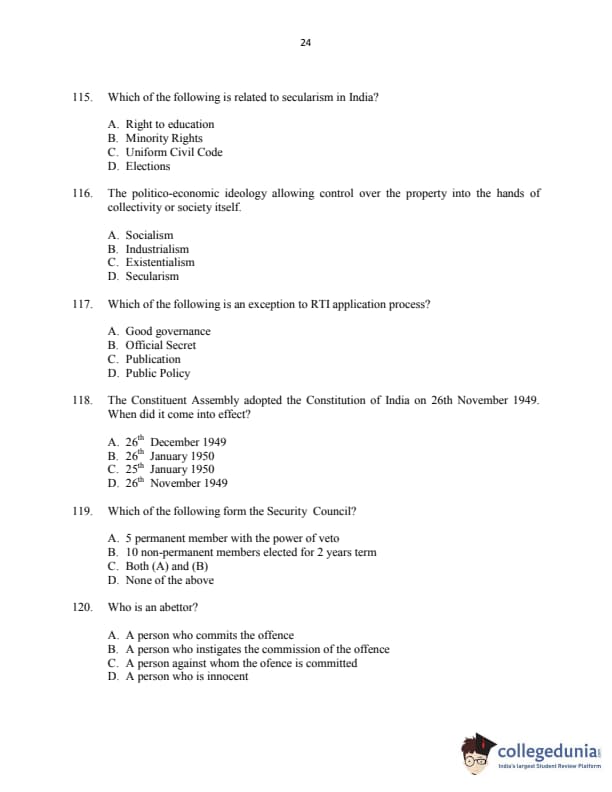 24

115. Which of the following is related to secularism in India?

A. Right to education
B. Minority Rights
C. Uniform Civil Code
D. Elections

116. The politico-economic ideology allowing control over the property into the hands of collectivity or society itself.

A. Socialism
B. Industrialism
C. Existentialism
D. Secularism

117. Which of the following is an exception to RTI application process?

A. Good governance
B. Official Secret
C. Publication
D. Public Policy

118. The Constituent Assembly adopted the Constitution of India on 26th November 1949. When did it come into effect?

A. $26^{th}$ December 1949
B. $26^{th}$ January 1950
C. $25^{th}$ January 1950
D. $26^{th}$ November 1949

119. Which of the following form the Security Council?

A. 5 permanent member with the power of veto
B. 10 non-permanent members elected for 2 years term
C. Both (A) and (B)
D. None of the above

120. Who is an abettor?

A. A person who commits the offence
B. A person who instigates the commission of the offence
C. A person against whom the ofence is committed
D. A person who is innocent

collegedunia
India's largest Student Review Platform